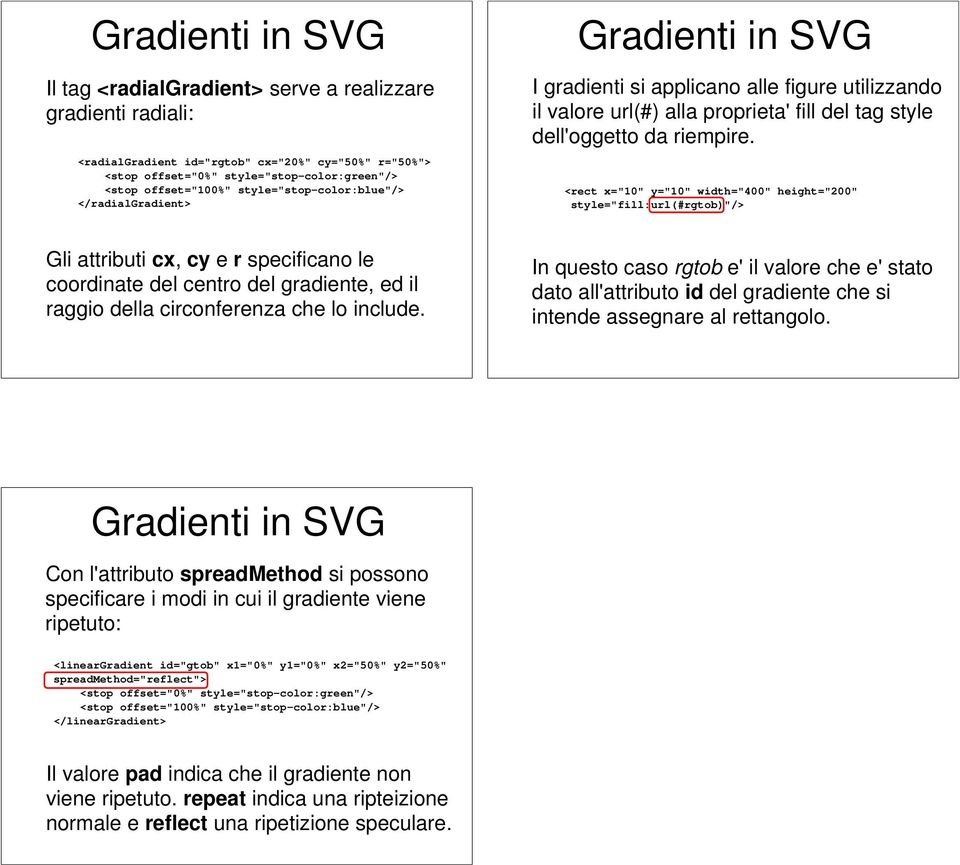 Gradienti in SVG

Il tag <radialGradient> serve a realizzare gradienti radiali:

<radialGradient id="rgtob" cx="20%" cy="50%" r="50%">
<stop offset="0%" style="stop-color:green"/>
<stop offset="100%" style="stop-color:blue"/>
</radialGradient>

Gli attributi cx, cy e r specificano le coordinate del centro del gradiente, ed il raggio della circonferenza che lo include.

Gradienti in SVG

I gradienti si applicano alle figure utilizzando il valore url(#) alla proprieta' fill del tag style dell'oggetto da riempire.

<rect x="10" y="10" width="400" height="200" style="fill:url(#rgtob)"/>

In questo caso rgtob e' il valore che e' stato dato all'attributo id del gradiente che si intende assegnare al rettangolo.

Gradienti in SVG

Con l'attributo spreadMethod si possono specificare i modi in cui il gradiente viene ripetuto:

<linearGradient id="gtob" x1="0%" y1="0%" x2="50%" y2="50%" spreadMethod="reflect">
<stop offset="0%" style="stop-color:green"/>
<stop offset="100%" style="stop-color:blue"/>
</linearGradient>

Il valore pad indica che il gradiente non viene ripetuto. repeat indica una ripteizione normale e reflect una ripetizione speculare.